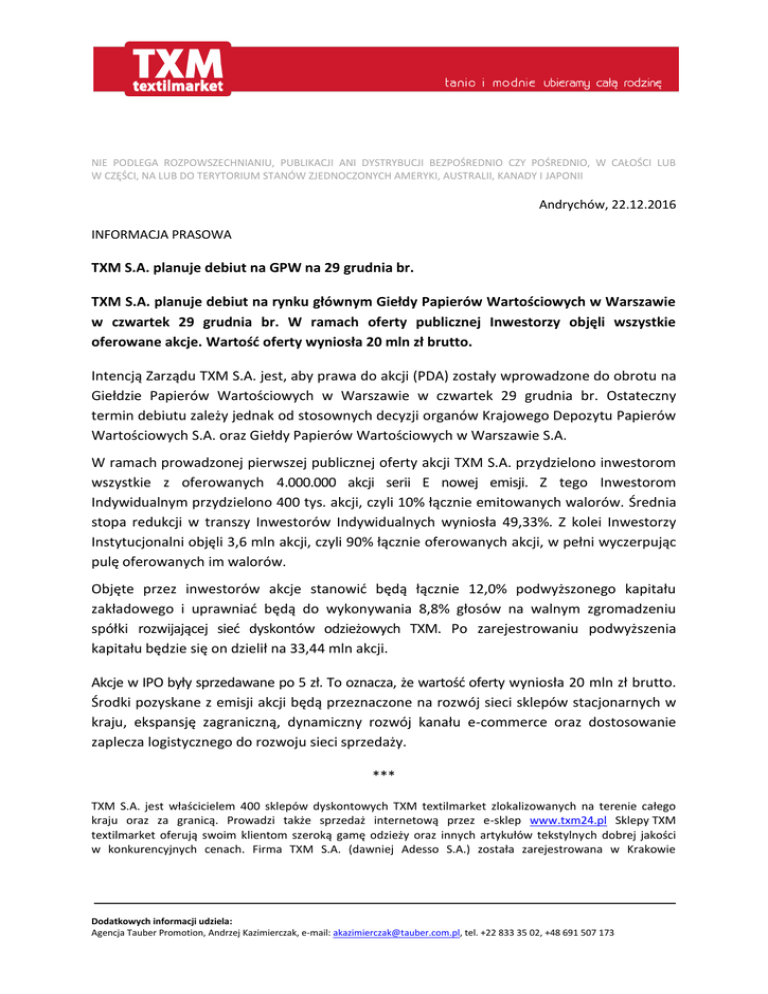 TXM
textilmarket

tanio i modnie ubieramy całą rodzinę

NIE PODLEGA ROZPOWSZECHNIANIU, PUBLIKACJI ANI DYSTRYBUCJI BEZPOŚREDNIO CZY POŚREDNIO, W CAŁOŚCI LUB W CZĘŚCI, NA LUB DO TERYTORIUM STANÓW ZJEDNOCZONYCH AMERYKI, AUSTRALII, KANADY I JAPONII

Andrychów, 22.12.2016

INFORMACJA PRASOWA

TXM S.A. planuje debiut na GPW na 29 grudnia br.

TXM S.A. planuje debiut na rynku głównym Giełdy Papierów Wartościowych w Warszawie w czwartek 29 grudnia br. W ramach oferty publicznej Inwestorzy objęli wszystkie oferowane akcje. Wartość oferty wyniosła 20 mln zł brutto.

Intencją Zarządu TXM S.A. jest, aby prawa do akcji (PDA) zostały wprowadzone do obrotu na Giełdzie Papierów Wartościowych w Warszawie w czwartek 29 grudnia br. Ostateczny termin debiutu zależy jednak od stosownych decyzji organów Krajowego Depozytu Papierów Wartościowych S.A. oraz Giełdy Papierów Wartościowych w Warszawie S.A.

W ramach prowadzonej pierwszej publicznej oferty akcji TXM S.A. przydzielono inwestorom wszystkie z oferowanych 4.000.000 akcji serii E nowej emisji. Z tego Inwestorom Indywidualnym przydzielono 400 tys. akcji, czyli 10% łącznie emitowanych walorów. Średnia stopa redukcji w transzy Inwestorów Indywidualnych wyniosła 49,33%. Z kolei Inwestorzy Instytucjonalni objęli 3,6 mln akcji, czyli 90% łącznie oferowanych akcji, w pełni wyczerpując pulę oferowanych im walorów.

Objęte przez inwestorów akcje stanowić będą łącznie 12,0% podwyższonego kapitału zakładowego i uprawniać będą do wykonywania 8,8% głosów na walnym zgromadzeniu spółki rozwijającej sieć dyskontów odzieżowych TXM. Po zarejestrowaniu podwyższenia kapitału będzie się on dzielił na 33,44 mln akcji.

Akcje w IPO były sprzedawane po 5 zł. To oznacza, że wartość oferty wyniosła 20 mln zł brutto. Środki pozyskane z emisji akcji będą przeznaczone na rozwój sieci sklepów stacjonarnych w kraju, ekspansję zagraniczną, dynamiczny rozwój kanału e-commerce oraz dostosowanie zaplecza logistycznego do rozwoju sieci sprzedaży.

***

TXM S.A. jest właścicielem 400 sklepów dyskontowych TXM textilmarket zlokalizowanych na terenie całego kraju oraz za granicą. Prowadzi także sprzedaż internetową przez e-sklep www.txm24.pl Sklepy TXM textilmarket oferują swoim klientom szeroką gamę odzieży oraz innych artykułów tekstylnych dobrej jakości w konkurencyjnych cenach. Firma TXM S.A. (dawniej Adesso S.A.) została zarejestrowana w Krakowie

Dodatkowych informacji udziela:
Agencja Tauber Promotion, Andrzej Kazimierczak, e-mail: akazimierczak@tauber.com.pl, tel. +22 833 35 02, +48 691 507 173